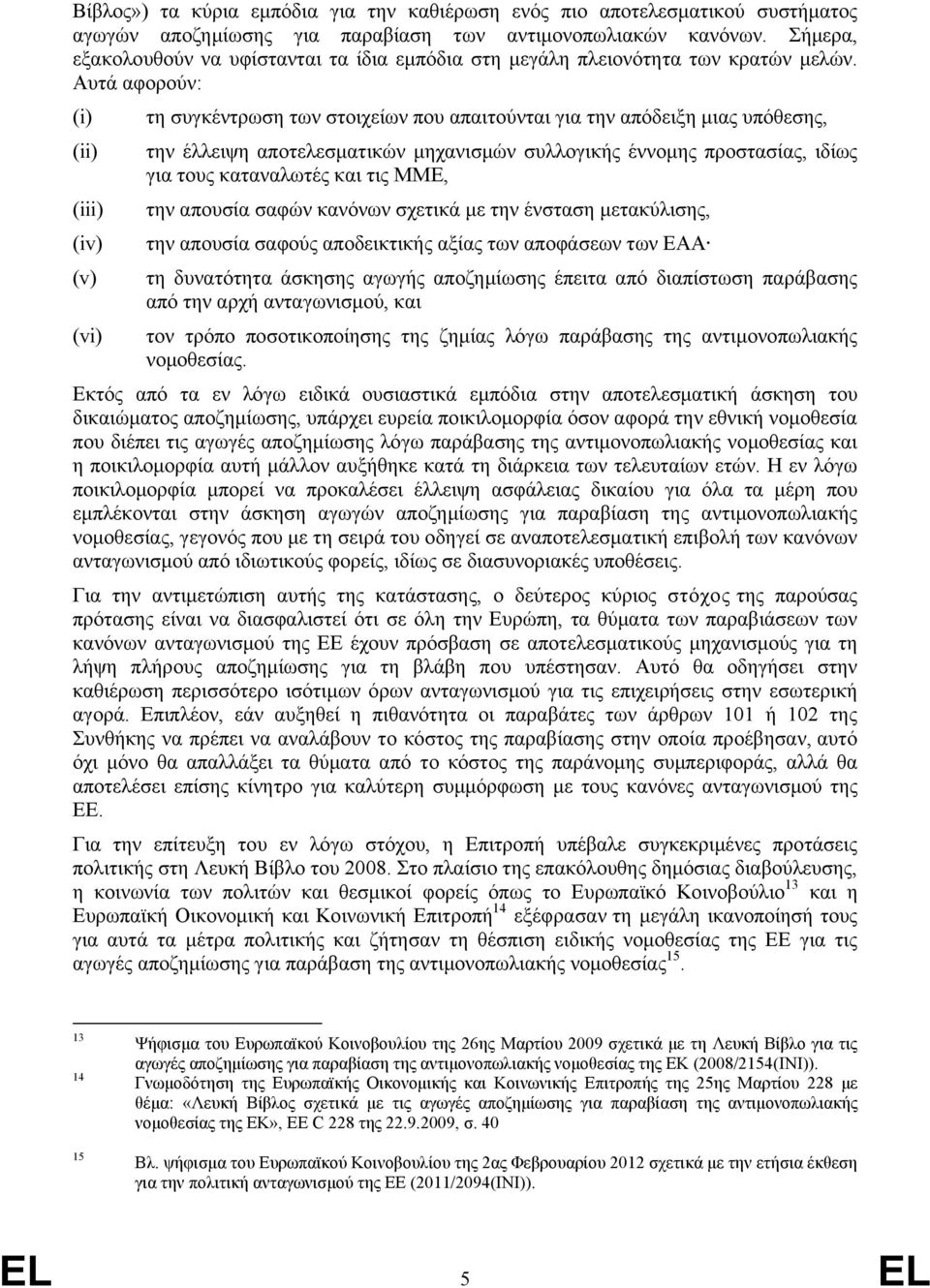 Βίβλος») τα κύρια εμπόδια για την καθιέρωση ενός πιο αποτελεσματικού συστήματος αγωγών αποζημίωσης για παραβίαση των αντιμονοπωλιακών κανόνων. Σήμερα, εξακολουθούν να υφίστανται τα ίδια εμπόδια στη μεγάλη πλειονότητα των κρατών μελών. Αυτά αφορούν:

(i) τη συγκέντρωση των στοιχείων που απαιτούνται για την απόδειξη μιας υπόθεσης,

(ii) την έλλειψη αποτελεσματικών μηχανισμών συλλογικής έννομης προστασίας, ιδίως για τους καταναλωτές και τις ΜΜΕ,

(iii) την απουσία σαφών κανόνων σχετικά με την ένσταση μετακύλισης,

(iv) την απουσία σαφούς αποδεικτικής αξίας των αποφάσεων των ΕΑΑ·

(v) τη δυνατότητα άσκησης αγωγής αποζημίωσης έπειτα από διαπίστωση παράβασης από την αρχή ανταγωνισμού, και

(vi) τον τρόπο ποσοτικοποίησης της ζημίας λόγω παράβασης της αντιμονοπωλιακής νομοθεσίας.

Εκτός από τα εν λόγω ειδικά ουσιαστικά εμπόδια στην αποτελεσματική άσκηση του δικαιώματος αποζημίωσης, υπάρχει ευρεία ποικιλομορφία όσον αφορά την εθνική νομοθεσία που διέπει τις αγωγές αποζημίωσης λόγω παράβασης της αντιμονοπωλιακής νομοθεσίας και η ποικιλομορφία αυτή μάλλον αυξήθηκε κατά τη διάρκεια των τελευταίων ετών. Η εν λόγω ποικιλομορφία μπορεί να προκαλέσει έλλειψη ασφάλειας δικαίου για όλα τα μέρη που εμπλέκονται στην άσκηση αγωγών αποζημίωσης για παραβίαση της αντιμονοπωλιακής νομοθεσίας, γεγονός που με τη σειρά του οδηγεί σε αναποτελεσματική επιβολή των κανόνων ανταγωνισμού από ιδιωτικούς φορείς, ιδίως σε διασυνοριακές υποθέσεις.

Για την αντιμετώπιση αυτής της κατάστασης, ο δεύτερος κύριος στόχος της παρούσας πρότασης είναι να διασφαλιστεί ότι σε όλη την Ευρώπη, τα θύματα των παραβιάσεων των κανόνων ανταγωνισμού της ΕΕ έχουν πρόσβαση σε αποτελεσματικούς μηχανισμούς για τη λήψη πλήρους αποζημίωσης για τη βλάβη που υπέστησαν. Αυτό θα οδηγήσει στην καθιέρωση περισσότερο ισότιμων όρων ανταγωνισμού για τις επιχειρήσεις στην εσωτερική αγορά. Επιπλέον, εάν αυξηθεί η πιθανότητα οι παραβάτες των άρθρων 101 ή 102 της Συνθήκης να πρέπει να αναλάβουν το κόστος της παραβίασης στην οποία προέβησαν, αυτό όχι μόνο θα απαλλάξει τα θύματα από το κόστος της παράνομης συμπεριφοράς, αλλά θα αποτελέσει επίσης κίνητρο για καλύτερη συμμόρφωση με τους κανόνες ανταγωνισμού της ΕΕ.

Για την επίτευξη του εν λόγω στόχου, η Επιτροπή υπέβαλε συγκεκριμένες προτάσεις πολιτικής στη Λευκή Βίβλο του 2008. Στο πλαίσιο της επακόλουθης δημόσιας διαβούλευσης, η κοινωνία των πολιτών και θεσμικοί φορείς όπως το Ευρωπαϊκό Κοινοβούλιο$^{13}$ και η Ευρωπαϊκή Οικονομική και Κοινωνική Επιτροπή$^{14}$ εξέφρασαν τη μεγάλη ικανοποίησή τους για αυτά τα μέτρα πολιτικής και ζήτησαν τη θέσπιση ειδικής νομοθεσίας της ΕΕ για τις αγωγές αποζημίωσης για παράβαση της αντιμονοπωλιακής νομοθεσίας$^{15}$.

13 Ψήφισμα του Ευρωπαϊκού Κοινοβουλίου της 26ης Μαρτίου 2009 σχετικά με τη Λευκή Βίβλο για τις αγωγές αποζημίωσης για παραβίαση της αντιμονοπωλιακής νομοθεσίας της ΕΚ (2008/2154(INI)).

14 Γνωμοδότηση της Ευρωπαϊκής Οικονομικής και Κοινωνικής Επιτροπής της 25ης Μαρτίου 228 με θέμα: «Λευκή Βίβλος σχετικά με τις αγωγές αποζημίωσης για παραβίαση της αντιμονοπωλιακής νομοθεσίας της ΕΚ», ΕΕ C 228 της 22.9.2009, σ. 40

15 Βλ. ψήφισμα του Ευρωπαϊκού Κοινοβουλίου της 2ας Φεβρουαρίου 2012 σχετικά με την ετήσια έκθεση για την πολιτική ανταγωνισμού της ΕΕ (2011/2094(INI)).

EL 5 EL